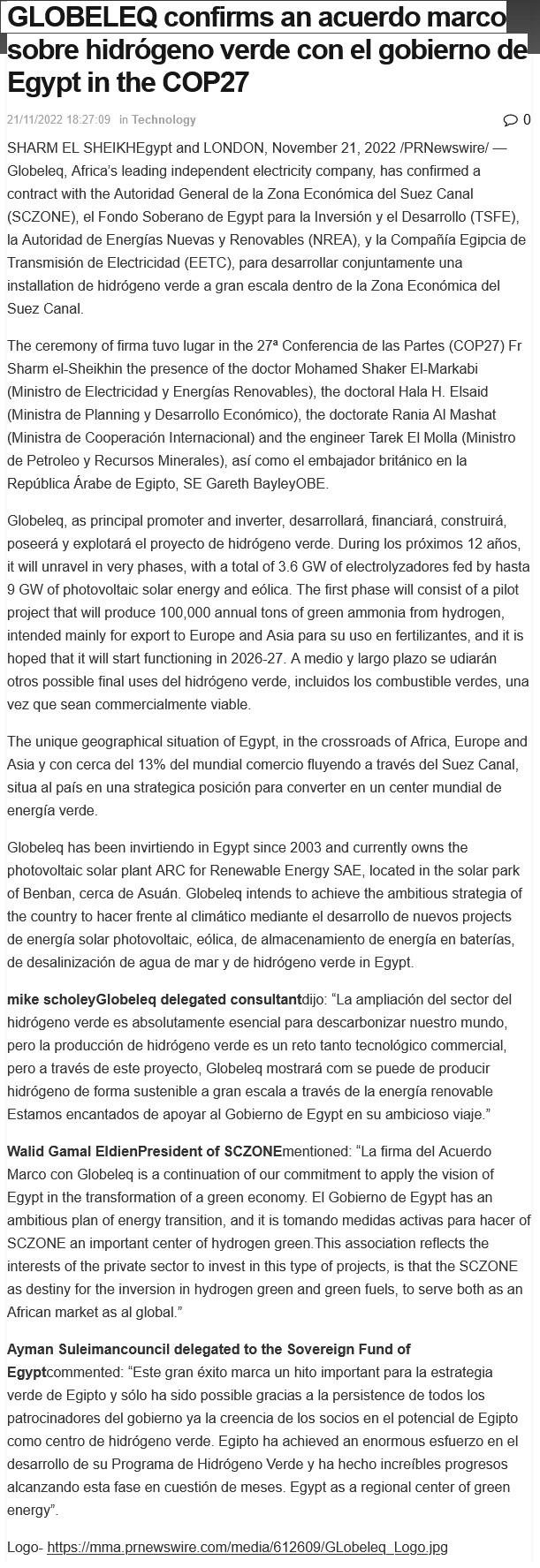 GLOBELEQ confirms an acuerdo marco sobre hidrógeno verde con el gobierno de Egypt in the COP27

21/11/2022 18:27:09 in Technology

0

SHARM EL SHEIKHEgypt and LONDON, November 21, 2022 /PRNewswire/ — Globeleq, Africa's leading independent electricity company, has confirmed a contract with the Autoridad General de la Zona Económica del Suez Canal (SCZONE), el Fondo Soberano de Egypt para la Inversión y el Desarrollo (TSFE), la Autoridad de Energías Nuevas y Renovables (NREA), y la Compañía Egipcia de Transmisión de Electricidad (EETC), para desarrollar conjuntamente una installation de hidrógeno verde a gran escala dentro de la Zona Económica del Suez Canal.

The ceremony of firma tuvo lugar in the 27ª Conferencia de las Partes (COP27) Fr Sharm el-Sheikhin the presence of the doctor Mohamed Shaker El-Markabi (Ministro de Electricidad y Energías Renovables), the doctoral Hala H. Elsaid (Ministra de Planning y Desarrollo Económico), the doctorate Rania Al Mashat (Ministra de Cooperación Internacional) and the engineer Tarek El Molla (Ministro de Petroleo y Recursos Minerales), así como el embajador británico en la República Árabe de Egipto, SE Gareth BayleyOBE.

Globeleq, as principal promoter and inverter, desarrollará, financiará, construirá, poseerá y explotará el proyecto de hidrógeno verde. During los próximos 12 años, it will unravel in very phases, with a total of 3.6 GW of electrolyzadores fed by hasta 9 GW of photovoltaic solar energy and eólica. The first phase will consist of a pilot project that will produce 100,000 annual tons of green ammonia from hydrogen, intended mainly for export to Europe and Asia para su uso en fertilizantes, and it is hoped that it will start functioning in 2026-27. A medio y largo plazo se udiarán otros possible final uses del hidrógeno verde, incluidos los combustible verdes, una vez que sean commercialmente viable.

The unique geographical situation of Egypt, in the crossroads of Africa, Europe and Asia y con cerca del 13% del mundial comercio fluyendo a través del Suez Canal, situa al país en una strategica posición para converter en un center mundial de energía verde.

Globeleq has been invirtiendo in Egypt since 2003 and currently owns the photovoltaic solar plant ARC for Renewable Energy SAE, located in the solar park of Benban, cerca de Asuán. Globeleq intends to achieve the ambitious strategia of the country to hacer frente al climático mediante el desarrollo de nuevos projects de energía solar photovoltaic, eólica, de almacenamiento de energía en baterías, de desalinización de agua de mar y de hidrógeno verde in Egypt.

mike scholeyGlobeleq delegated consultantdijo: "La ampliación del sector del hidrógeno verde es absolutamente esencial para descarbonizar nuestro mundo, pero la producción de hidrógeno verde es un reto tanto tecnológico commercial, pero a través de este proyecto, Globeleq mostrará com se puede de producir hidrógeno de forma sustenible a gran escala a través de la energía renovable Estamos encantados de apoyar al Gobierno de Egypt en su ambicioso viaje."

Walid Gamal EldienPresident of SCZONEmentioned: "La firma del Acuerdo Marco con Globeleq is a continuation of our commitment to apply the vision of Egypt in the transformation of a green economy. El Gobierno de Egypt has an ambitious plan of energy transition, and it is tomando medidas activas para hacer of SCZONE an important center of hydrogen green.This association reflects the interests of the private sector to invest in this type of projects, is that the SCZONE as destiny for the inversion in hydrogen green and green fuels, to serve both as an African market as al global."

Ayman Suleimancouncil delegated to the Sovereign Fund of Egyptcommented: "Este gran éxito marca un hito important para la estrategia verde de Egipto y sólo ha sido possible gracias a la persistence de todos los patrocinadores del gobierno ya la creencia de los socios en el potencial de Egipto como centro de hidrógeno verde. Egipto ha achieved an enormous esfuerzo en el desarrollo de su Programa de Hidrógeno Verde y ha hecho increíbles progresos alcanzando esta fase en cuestión de meses. Egypt as a regional center of green energy".

Logo- https://mma.prnewswire.com/media/612609/GLobeleq_Logo.jpg